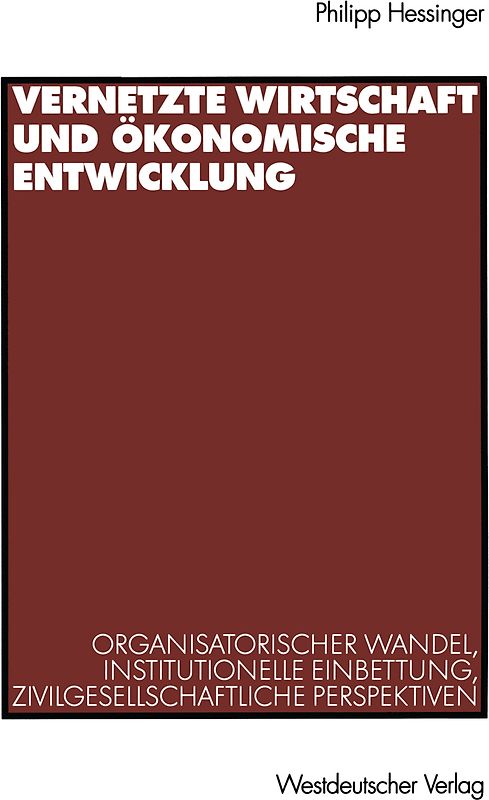 Philipp Hessinger

VERNETZTE WIRTSCHAFT UND ÖKONOMISCHE ENTWICKLUNG

ORGANISATORISCHER WANDEL, INSTITUTIONELLE EINBETTUNG, ZIVILGESELLSCHAFTLICHE PERSPEKTIVEN

Westdeutscher Verlag